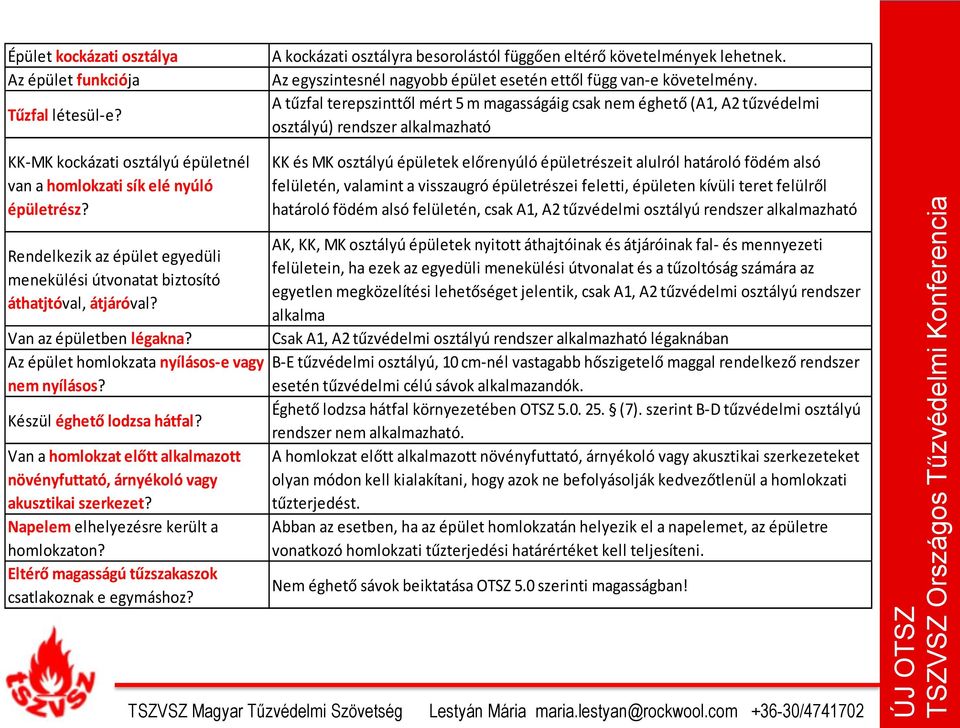 | | |
|---|---|
| Épület kockázati osztálya | A kockázati osztályra besorolástól függően eltérő követelmények lehetnek. |
| Az épület funkciója | Az egyszintesnél nagyobb épület esetén ettől függ van-e követelmény. |
| Tűzfal létesül-e? | A tűzfal terepszinttől mért 5 m magasságáig csak nem éghető (A1, A2 tűzvédelmi osztályú) rendszer alkalmazható |
| KK-MK kockázati osztályú épületnél van a homlokzati sík elé nyúló épületrész? | KK és MK osztályú épületek előrenyúló épületrészeit alulról határoló födém alsó felületén, valamint a visszaugró épületrészei feletti, épületen kívüli teret felülről határoló födém alsó felületén, csak A1, A2 tűzvédelmi osztályú rendszer alkalmazható |
| Rendelkezik az épület egyedüli menekülési útvonatat biztosító áthatjtóval, átjáróval? | AK, KK, MK osztályú épületek nyitott áthajtóinak és átjáróinak fal- és mennyezeti felületein, ha ezek az egyedüli menekülési útvonalat és a tűzoltóság számára az egyetlen megközelítési lehetőséget jelentik, csak A1, A2 tűzvédelmi osztályú rendszer alkalma |
| Van az épületben légakna? | Csak A1, A2 tűzvédelmi osztályú rendszer alkalmazható légaknában |
| Az épület homlokzata nyílásos-e vagy nem nyílásos? | B-E tűzvédelmi osztályú, 10 cm-nél vastagabb hőszigetelő maggal rendelkező rendszer esetén tűzvédelmi célú sávok alkalmazandók. |
| Készül éghető lodzsa hátfal? | Éghető lodzsa hátfal környezetében OTSZ 5.0. 25. § (7). szerint B-D tűzvédelmi osztályú rendszer nem alkalmazható. |
| Van a homlokzat előtt alkalmazott növényfuttató, árnyékoló vagy akusztikai szerkezet? | A homlokzat előtt alkalmazott növényfuttató, árnyékoló vagy akusztikai szerkezeteket olyan módon kell kialakítani, hogy azok ne befolyásolják kedvezőtlenül a homlokzati tűzterjedést. |
| Napelem elhelyezésre került a homlokzaton? | Abban az esetben, ha az épület homlokzatán helyezik el a napelemet, az épületre vonatkozó homlokzati tűzterjedési határértéket kell teljesíteni. |
| Eltérő magasságú tűzszakaszok csatlakoznak e egymáshoz? | Nem éghető sávok beiktatása OTSZ 5.0 szerinti magasságban! |

TSZVSZ

TSZVSZ Magyar Tűzvédelmi Szövetség Lestyán Mária maria.lestyan@rockwool.com +36-30/4741702

ÚJ OTSZ
TSZVSZ Országos Tűzvédelmi Konferencia